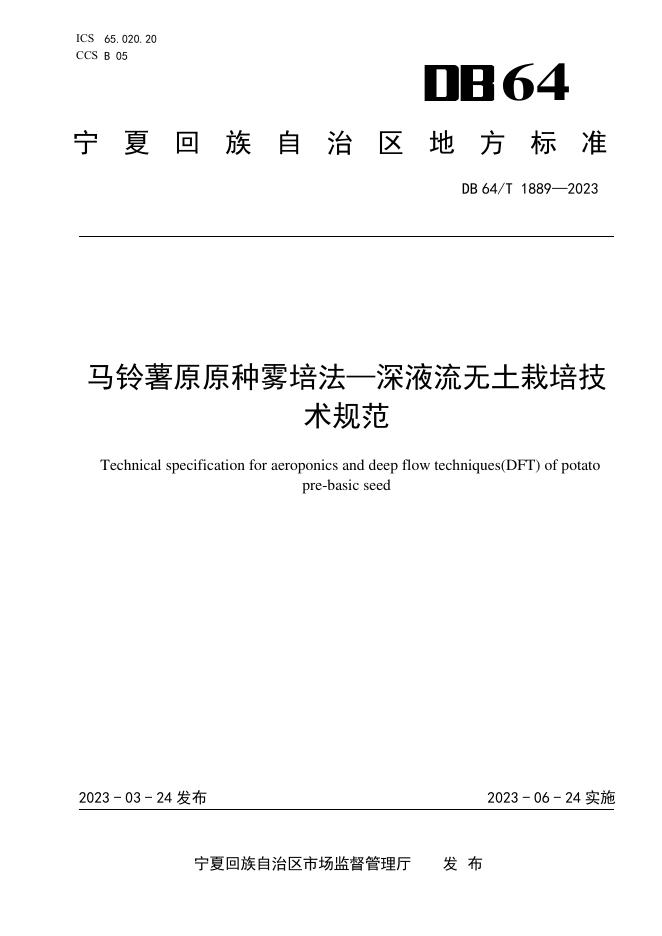 ICS 65.020.20
CCS B 05

DB64

宁夏回族自治区地方标准

DB 64/T 1889—2023

马铃薯原原种雾培法—深液流无土栽培技术规范

Technical specification for aeroponics and deep flow techniques(DFT) of potato pre-basic seed

2023 - 03 - 24 发布

2023 - 06 - 24 实施

宁夏回族自治区市场监督管理厅 发 布